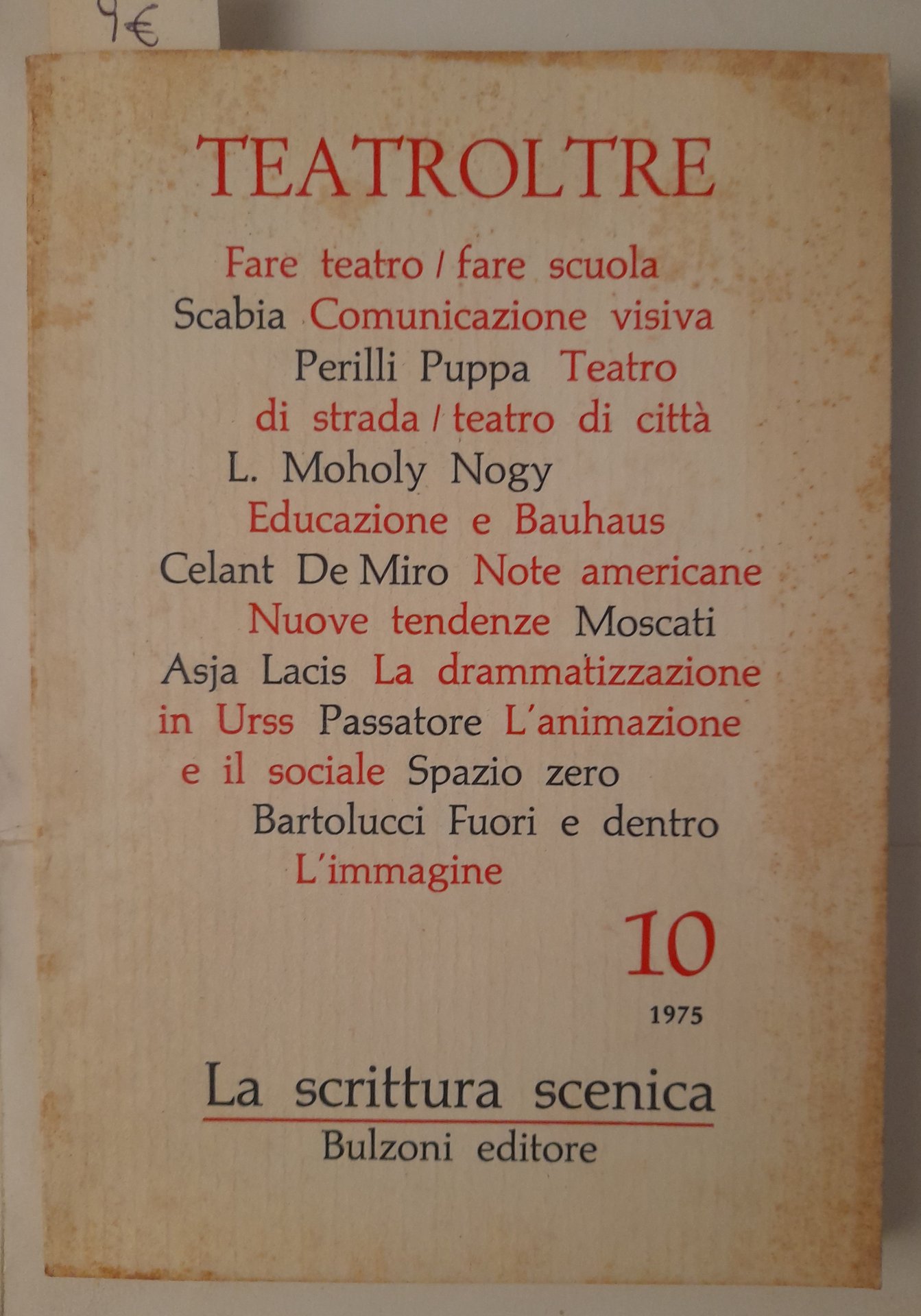 9€

TEATROLTRE

Fare teatro / fare scuola Scabia Comunicazione visiva Perilli Puppa Teatro di strada / teatro di città L. Moholy Nogy Educazione e Bauhaus Celant De Miro Note americane Nuove tendenze Moscati Asja Lacis La drammatizzazione in Urss Passatore L'animazione e il sociale Spazio zero Bartolucci Fuori e dentro L'immagine

10

1975

La scrittura scenica
Bulzoni editore